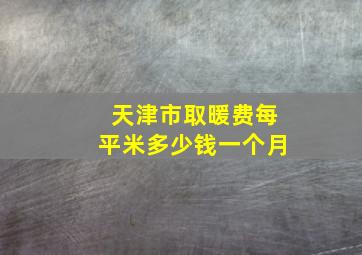 天津市取暖费每平米多少钱一个月